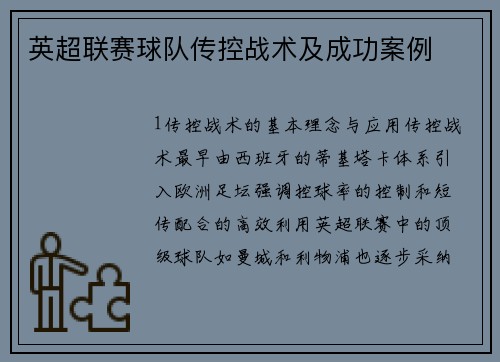 英超联赛球队传控战术及成功案例

1传控战术的基本理念与应用传控战术最早由西班牙的蒂基塔卡体系引入欧洲足坛强调控球率的控制和短传配合的高效利用英超联赛中的顶级球队如曼城和利物浦也逐步采纳